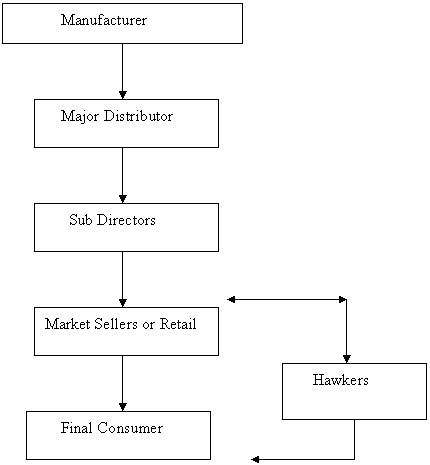 Manufacturer

Major Distributor

Sub Directors

Market Sellers or Retail

Hawkers

Final Consumer